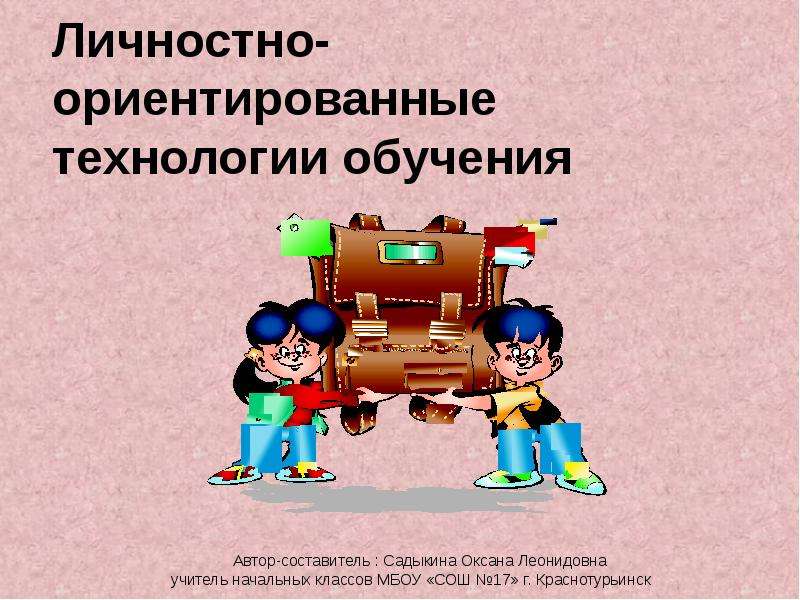 Личностно-ориентированные технологии обучения

Автор-составитель : Садыкина Оксана Леонидовна
учитель начальных классов МБОУ «СОШ №17» г. Краснотурьинск